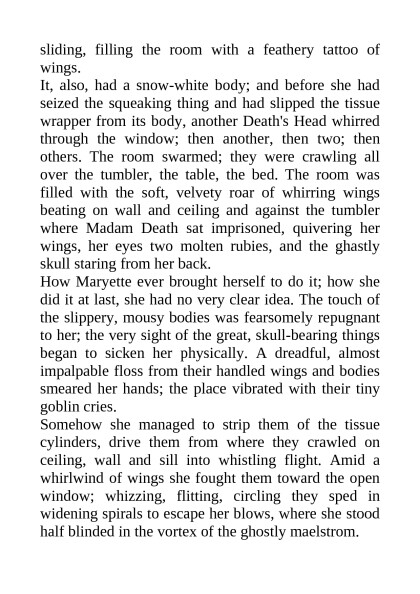 sliding, filling the room with a feathery tattoo of wings.
It, also, had a snow-white body; and before she had seized the squeaking thing and had slipped the tissue wrapper from its body, another Death's Head whirred through the window; then another, then two; then others. The room swarmed; they were crawling all over the tumbler, the table, the bed. The room was filled with the soft, velvety roar of whirring wings beating on wall and ceiling and against the tumbler where Madam Death sat imprisoned, quivering her wings, her eyes two molten rubies, and the ghastly skull staring from her back.
How Maryette ever brought herself to do it; how she did it at last, she had no very clear idea. The touch of the slippery, mousy bodies was fearsomely repugnant to her; the very sight of the great, skull-bearing things began to sicken her physically. A dreadful, almost impalpable floss from their handled wings and bodies smeared her hands; the place vibrated with their tiny goblin cries.
Somehow she managed to strip them of the tissue cylinders, drive them from where they crawled on ceiling, wall and sill into whistling flight. Amid a whirlwind of wings she fought them toward the open window; whizzing, flitting, circling they sped in widening spirals to escape her blows, where she stood half blinded in the vortex of the ghostly maelstrom.